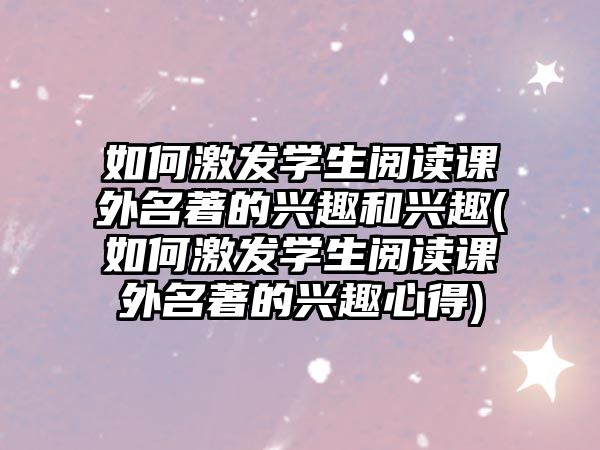 如何激发学生阅读课外名著的兴趣和兴趣(如何激发学生阅读课外名著的兴趣心得)